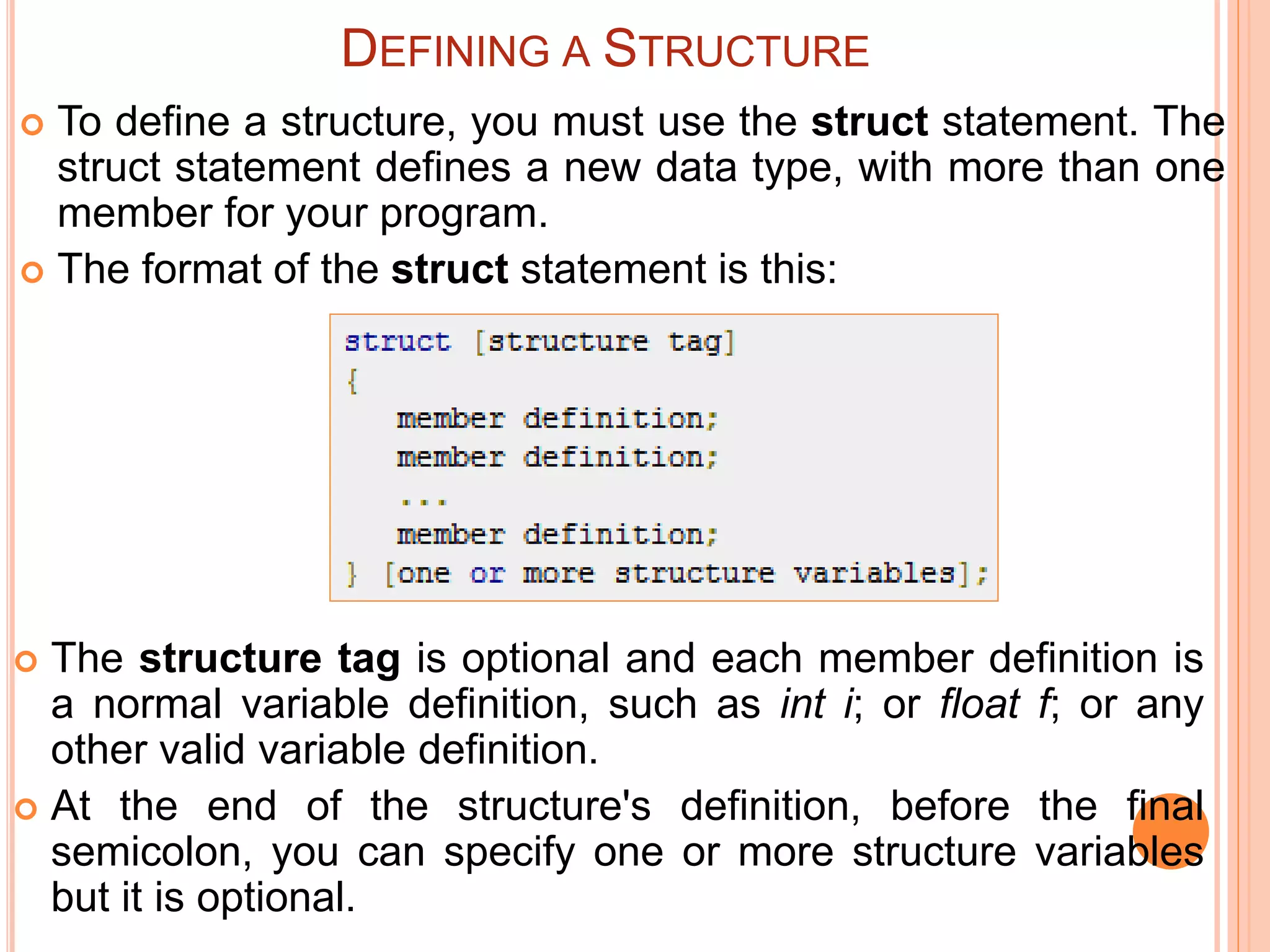 DEFINING A STRUCTURE

• To define a structure, you must use the struct statement. The struct statement defines a new data type, with more than one member for your program.

• The format of the struct statement is this:

struct [structure tag]
{
   member definition;
   member definition;
   ...
   member definition;
} [one or more structure variables];

• The structure tag is optional and each member definition is a normal variable definition, such as int i; or float f; or any other valid variable definition.

• At the end of the structure's definition, before the final semicolon, you can specify one or more structure variables but it is optional.